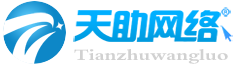 天助网络®
Tianzhuwangluo